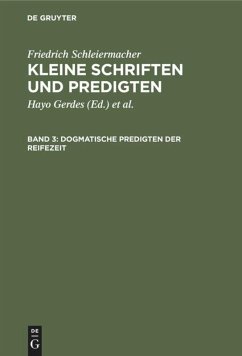 DE GRUYTER

Friedrich Schleiermacher

KLEINE SCHRIFTEN UND PREDIGTEN

Hayo Gerdes (Ed.) et al.

BAND 3: DOGMATISCHE PREDIGTEN DER REIFEZEIT

DE
G